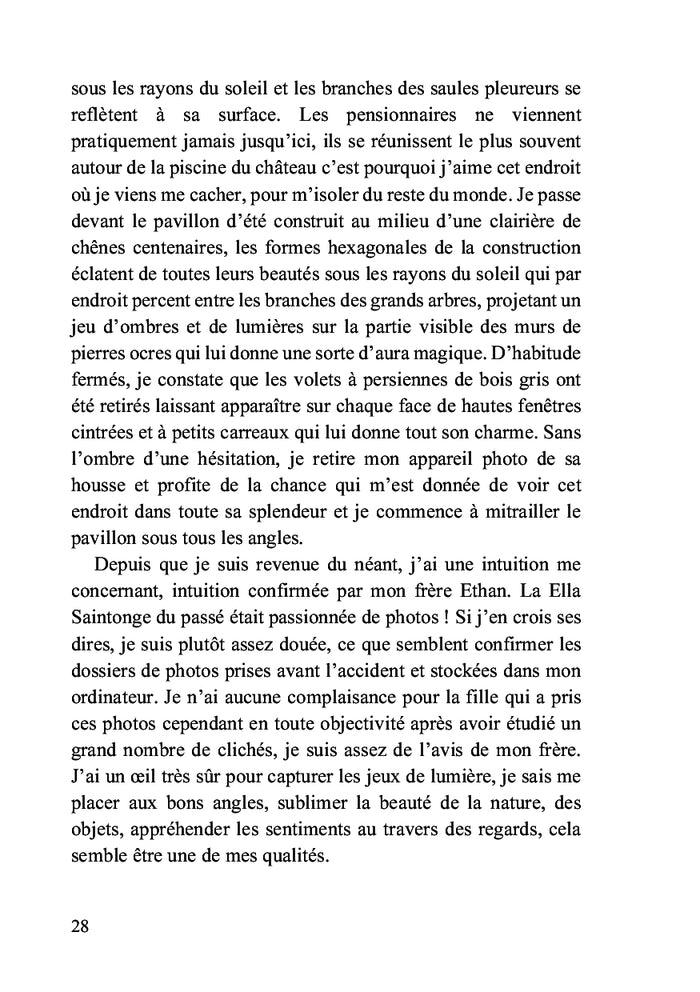 sous les rayons du soleil et les branches des saules pleureurs se reflètent à sa surface. Les pensionnaires ne viennent pratiquement jamais jusqu'ici, ils se réunissent le plus souvent autour de la piscine du château c'est pourquoi j'aime cet endroit où je viens me cacher, pour m'isoler du reste du monde. Je passe devant le pavillon d'été construit au milieu d'une clairière de chênes centenaires, les formes hexagonales de la construction éclatent de toutes leurs beautés sous les rayons du soleil qui par endroit percent entre les branches des grands arbres, projetant un jeu d'ombres et de lumières sur la partie visible des murs de pierres ocres qui lui donne une sorte d'aura magique. D'habitude fermés, je constate que les volets à persiennes de bois gris ont été retirés laissant apparaître sur chaque face de hautes fenêtres cintrées et à petits carreaux qui lui donne tout son charme. Sans l'ombre d'une hésitation, je retire mon appareil photo de sa housse et profite de la chance qui m'est donnée de voir cet endroit dans toute sa splendeur et je commence à mitrailler le pavillon sous tous les angles.

Depuis que je suis revenue du néant, j'ai une intuition me concernant, intuition confirmée par mon frère Ethan. La Ella Saintonge du passé était passionnée de photos ! Si j'en crois ses dires, je suis plutôt assez douée, ce que semblent confirmer les dossiers de photos prises avant l'accident et stockées dans mon ordinateur. Je n'ai aucune complaisance pour la fille qui a pris ces photos cependant en toute objectivité après avoir étudié un grand nombre de clichés, je suis assez de l'avis de mon frère. J'ai un œil très sûr pour capturer les jeux de lumière, je sais me placer aux bons angles, sublimer la beauté de la nature, des objets, appréhender les sentiments au travers des regards, cela semble être une de mes qualités.

28